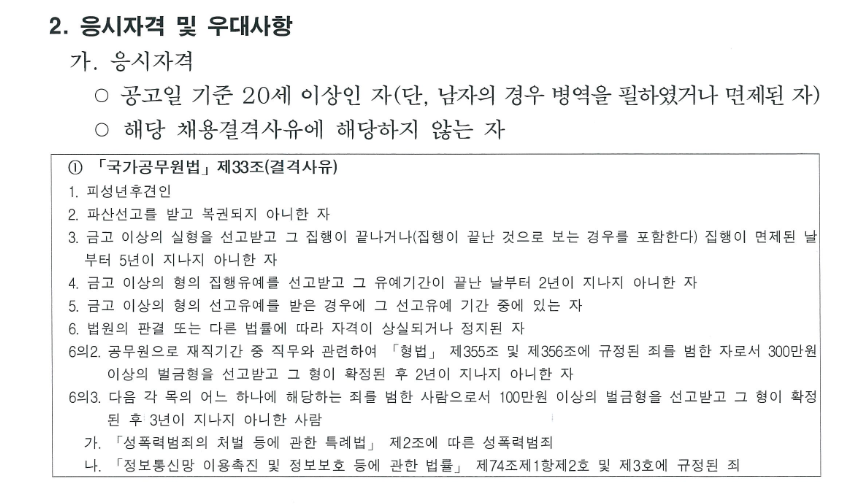 2. 응시자격 및 우대사항

가. 응시자격

○ 공고일 기준 20세 이상인 자(단, 남자의 경우 병역을 필하였거나 면제된 자)

○ 해당 채용결격사유에 해당하지 않는 자

① 「국가공무원법」 제33조(결격사유)

1. 피성년후견인

2. 파산선고를 받고 복권되지 아니한 자

3. 금고 이상의 실형을 선고받고 그 집행이 끝나거나(집행이 끝난 것으로 보는 경우를 포함한다) 집행이 면제된 날부터 5년이 지나지 아니한 자

4. 금고 이상의 형의 집행유예를 선고받고 그 유예기간이 끝난 날부터 2년이 지나지 아니한 자

5. 금고 이상의 형의 선고유예를 받은 경우에 그 선고유예 기간 중에 있는 자

6. 법원의 판결 또는 다른 법률에 따라 자격이 상실되거나 정지된 자

6의2. 공무원으로 재직기간 중 직무와 관련하여 「형법」 제355조 및 제356조에 규정된 죄를 범한 자로서 300만원 이상의 벌금형을 선고받고 그 형이 확정된 후 2년이 지나지 아니한 자

6의3. 다음 각 목의 어느 하나에 해당하는 죄를 범한 사람으로서 100만원 이상의 벌금형을 선고받고 그 형이 확정된 후 3년이 지나지 아니한 사람

가. 「성폭력범죄의 처벌 등에 관한 특례법」 제2조에 따른 성폭력범죄

나. 「정보통신망 이용촉진 및 정보보호 등에 관한 법률」 제74조제1항제2호 및 제3호에 규정된 죄